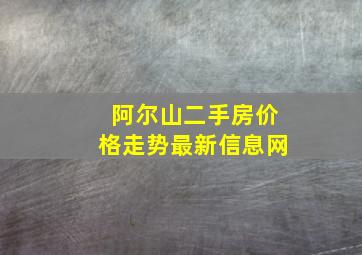 阿尔山二手房价格走势最新信息网